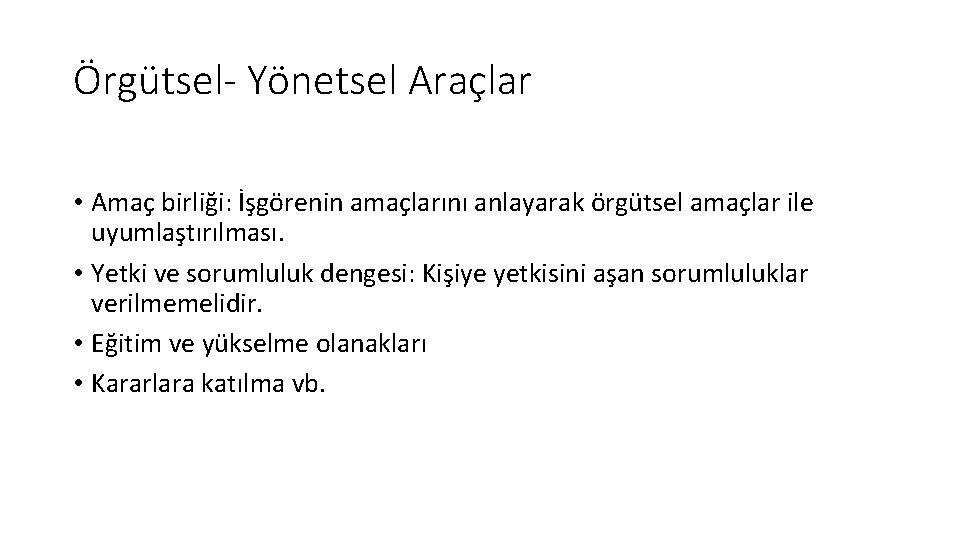 Örgütsel- Yönetsel Araçlar

• Amaç birliği: İşgörenin amaçlarını anlayarak örgütsel amaçlar ile uyumlaştırılması.
• Yetki ve sorumluluk dengesi: Kişiye yetkisini aşan sorumluluklar verilmemelidir.
• Eğitim ve yükselme olanakları
• Kararlara katılma vb.